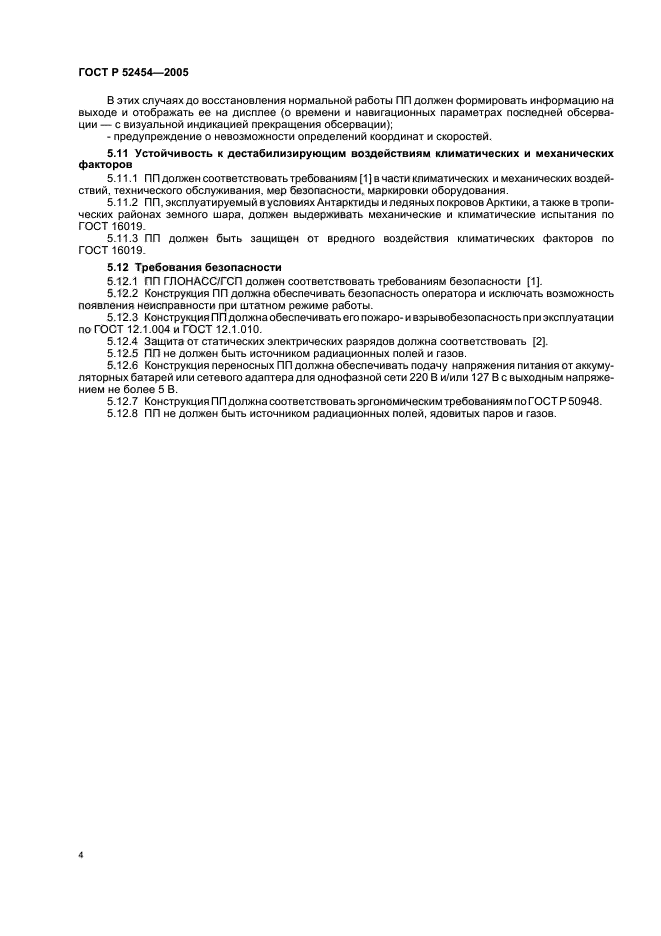 ГОСТ Р 52454—2005

В этих случаях до восстановления нормальной работы ПП должен формировать информацию на выходе и отображать ее на дисплее (о времени и навигационных параметрах последней обсервации — с визуальной индикацией прекращения обсервации);

- предупреждение о невозможности определений координат и скоростей.

5.11 Устойчивость к дестабилизирующим воздействиям климатических и механических факторов

5.11.1 ПП должен соответствовать требованиям [1] в части климатических и механических воздействий, технического обслуживания, мер безопасности, маркировки оборудования.

5.11.2 ПП, эксплуатируемый в условиях Антарктиды и ледяных покровов Арктики, а также в тропических районах земного шара, должен выдерживать механические и климатические испытания по ГОСТ 16019.

5.11.3 ПП должен быть защищен от вредного воздействия климатических факторов по ГОСТ 16019.

5.12 Требования безопасности

5.12.1 ПП ГЛОНАСС/ГСП должен соответствовать требованиям безопасности [1].

5.12.2 Конструкция ПП должна обеспечивать безопасность оператора и исключать возможность появления неисправности при штатном режиме работы.

5.12.3 Конструкция ПП должна обеспечивать его пожаро- и взрывобезопасность при эксплуатации по ГОСТ 12.1.004 и ГОСТ 12.1.010.

5.12.4 Защита от статических электрических разрядов должна соответствовать [2].

5.12.5 ПП не должен быть источником радиационных полей и газов.

5.12.6 Конструкция переносных ПП должна обеспечивать подачу напряжения питания от аккумуляторных батарей или сетевого адаптера для однофазной сети 220 В и/или 127 В с выходным напряжением не более 5 В.

5.12.7 Конструкция ПП должна соответствовать эргономическим требованиям по ГОСТ Р 50948.

5.12.8 ПП не должен быть источником радиационных полей, ядовитых паров и газов.

4